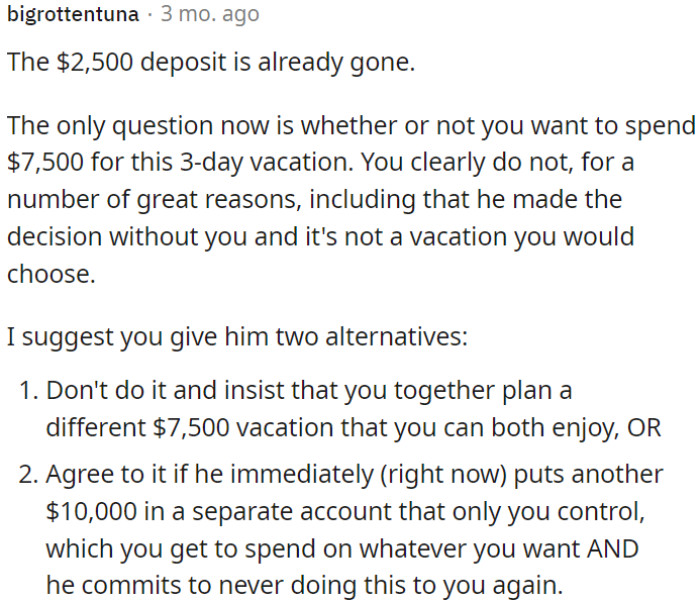 bigrottentuna · 3 mo. ago

The \$2,500 deposit is already gone.

The only question now is whether or not you want to spend \$7,500 for this 3-day vacation. You clearly do not, for a number of great reasons, including that he made the decision without you and it's not a vacation you would choose.

I suggest you give him two alternatives:

1. Don't do it and insist that you together plan a different \$7,500 vacation that you can both enjoy, OR
2. Agree to it if he immediately (right now) puts another \$10,000 in a separate account that only you control, which you get to spend on whatever you want AND he commits to never doing this to you again.